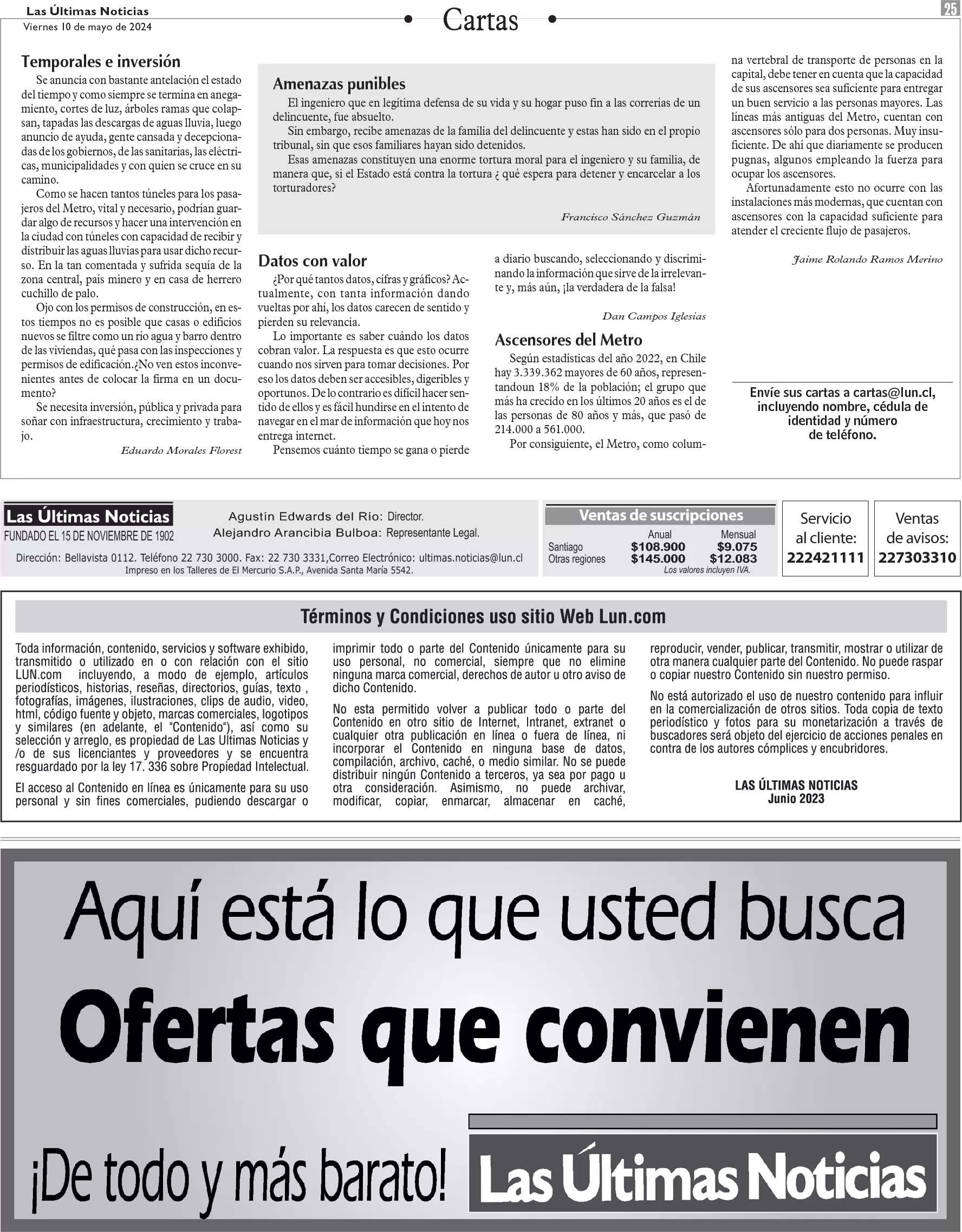 Las Últimas Noticias
Viernes 10 de mayo de 2024

Cartas

25

Temporales e inversión

Se anuncia con bastante antelación el estado del tiempo y como siempre se termina en anegamiento, cortes de luz, árboles ramas que colapsan, tapadas las descargas de aguas lluvia, luego anuncio de ayuda, gente cansada y decepcionadas de los gobiernos, de las sanitarias, las eléctricas, municipalidades y con quien se cruce en su camino.

Como se hacen tantos túneles para los pasajeros del Metro, vital y necesario, podrían guardar algo de recursos y hacer una intervención en la ciudad con túneles con capacidad de recibir y distribuir las aguas lluvias para usar dicho recurso. En la tan comentada y sufrida sequía de la zona central, país minero y en casa de herrero cuchillo de palo.

Ojo con los permisos de construcción, en estos tiempos no es posible que casas o edificios nuevos se filtre como un río agua y barro dentro de las viviendas, qué pasa con las inspecciones y permisos de edificación.¿No ven estos inconvenientes antes de colocar la firma en un documento?

Se necesita inversión, pública y privada para soñar con infraestructura, crecimiento y trabajo.

Eduardo Morales Florest

Amenazas punibles

El ingeniero que en legítima defensa de su vida y su hogar puso fin a las correrías de un delincuente, fue absuelto.

Sin embargo, recibe amenazas de la familia del delincuente y estas han sido en el propio tribunal, sin que esos familiares hayan sido detenidos.

Esas amenazas constituyen una enorme tortura moral para el ingeniero y su familia, de manera que, si el Estado está contra la tortura ¿ qué espera para detener y encarcelar a los torturadores?

Francisco Sánchez Guzmán

Datos con valor

¿Por qué tantos datos, cifras y gráficos? Actualmente, con tanta información dando vueltas por ahí, los datos carecen de sentido y pierden su relevancia.

Lo importante es saber cuándo los datos cobran valor. La respuesta es que esto ocurre cuando nos sirven para tomar decisiones. Por eso los datos deben ser accesibles, digeribles y oportunos. De lo contrario es difícil hacer sentido de ellos y es fácil hundirse en el intento de navegar en el mar de información que hoy nos entrega internet.

Pensemos cuánto tiempo se gana o pierde a diario buscando, seleccionando y discriminando la información que sirve de la irrelevante y, más aún, ¡la verdadera de la falsa!

Dan Campos Iglesias

Ascensores del Metro

Según estadísticas del año 2022, en Chile hay 3.339.362 mayores de 60 años, representandoun 18% de la población; el grupo que más ha crecido en los últimos 20 años es el de las personas de 80 años y más, que pasó de 214.000 a 561.000.

Por consiguiente, el Metro, como columna vertebral de transporte de personas en la capital, debe tener en cuenta que la capacidad de sus ascensores sea suficiente para entregar un buen servicio a las personas mayores. Las líneas más antiguas del Metro, cuentan con ascensores sólo para dos personas. Muy insuficiente. De ahí que diariamente se producen pugnas, algunos empleando la fuerza para ocupar los ascensores.

Afortunadamente esto no ocurre con las instalaciones más modernas, que cuentan con ascensores con la capacidad suficiente para atender el creciente flujo de pasajeros.

Jaime Rolando Ramos Merino

Envíe sus cartas a cartas@lun.cl, incluyendo nombre, cédula de identidad y número de teléfono.

Las Últimas Noticias
FUNDADO EL 15 DE NOVIEMBRE DE 1902
Agustín Edwards del Río: Director.
Alejandro Arancibia Bulboa: Representante Legal.
Dirección: Bellavista 0112. Teléfono 22 730 3000. Fax: 22 730 3331,Correo Electrónico: ultimas.noticias@lun.cl
Impreso en los Talleres de El Mercurio S.A.P., Avenida Santa María 5542.

Ventas de suscripciones

| | Anual | Mensual |
|---|---|---|
| Santiago | $108.900 | $9.075 |
| Otras regiones | $145.000 | $12.083 |

Los valores incluyen IVA.

Servicio al cliente: 222421111

Ventas de avisos: 227303310

Términos y Condiciones uso sitio Web Lun.com

Toda información, contenido, servicios y software exhibido, transmitido o utilizado en o con relación con el sitio LUN.com incluyendo, a modo de ejemplo, artículos periodísticos, historias, reseñas, directorios, guías, texto , fotografías, imágenes, ilustraciones, clips de audio, video, html, código fuente y objeto, marcas comerciales, logotipos y similares (en adelante, el "Contenido"), así como su selección y arreglo, es propiedad de Las Ultimas Noticias y /o de sus licenciantes y proveedores y se encuentra resguardado por la ley 17. 336 sobre Propiedad Intelectual.

El acceso al Contenido en línea es únicamente para su uso personal y sin fines comerciales, pudiendo descargar o imprimir todo o parte del Contenido únicamente para su uso personal, no comercial, siempre que no elimine ninguna marca comercial, derechos de autor u otro aviso de dicho Contenido.

No esta permitido volver a publicar todo o parte del Contenido en otro sitio de Internet, Intranet, extranet o cualquier otra publicación en línea o fuera de línea, ni incorporar el Contenido en ninguna base de datos, compilación, archivo, caché, o medio similar. No se puede distribuir ningún Contenido a terceros, ya sea por pago u otra consideración. Asimismo, no puede archivar, modificar, copiar, enmarcar, almacenar en caché, reproducir, vender, publicar, transmitir, mostrar o utilizar de otra manera cualquier parte del Contenido. No puede raspar o copiar nuestro Contenido sin nuestro permiso.

No está autorizado el uso de nuestro contenido para influir en la comercialización de otros sitios. Toda copia de texto periodístico y fotos para su monetarización a través de buscadores será objeto del ejercicio de acciones penales en contra de los autores cómplices y encubridores.

LAS ÚLTIMAS NOTICIAS
Junio 2023

Aquí está lo que usted busca

Ofertas que convienen

¡De todo y más barato!

Las Últimas Noticias